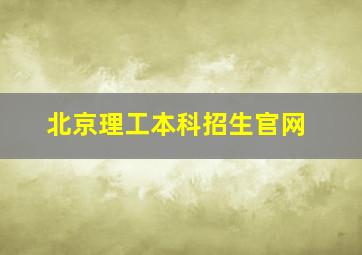 北京理工本科招生官网